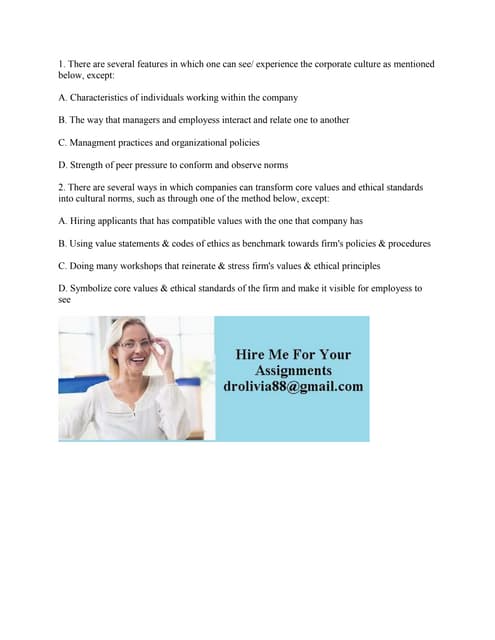 1. There are several features in which one can see/ experience the corporate culture as mentioned below, except:

A. Characteristics of individuals working within the company

B. The way that managers and employess interact and relate one to another

C. Managment practices and organizational policies

D. Strength of peer pressure to conform and observe norms

2. There are several ways in which companies can transform core values and ethical standards into cultural norms, such as through one of the method below, except:

A. Hiring applicants that has compatible values with the one that company has

B. Using value statements & codes of ethics as benchmark towards firm's policies & procedures

C. Doing many workshops that reinerate & stress firm's values & ethical principles

D. Symbolize core values & ethical standards of the firm and make it visible for employess to see

Hire Me For Your Assignments
drolivia88@gmail.com